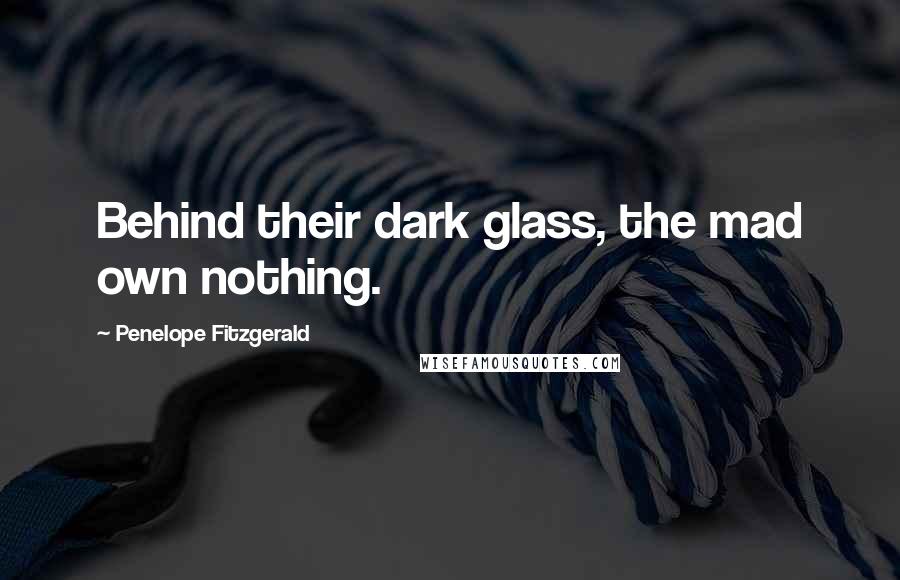 Behind their dark glass, the mad own nothing.

~ Penelope Fitzgerald

WISEFAMOUSQUOTES.COM